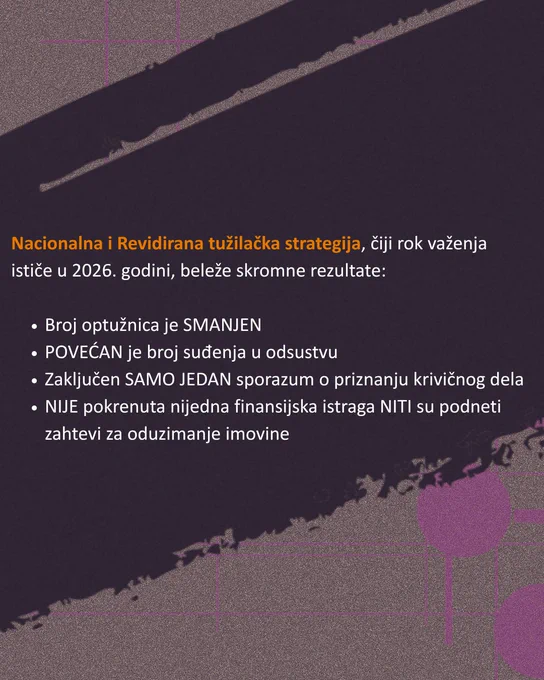 Nacionalna i Revidirana tužilačka strategija, čiji rok važenja ističe u 2026. godini, beleže skromne rezultate:

• Broj optužnica je SMANJEN
• POVEĆAN je broj suđenja u odsustvu
• Zaključen SAMO JEDAN sporazum o priznanju krivičnog dela
• NIJE pokrenuta nijedna finansijska istraga NITI su podneti zahtevi za oduzimanje imovine